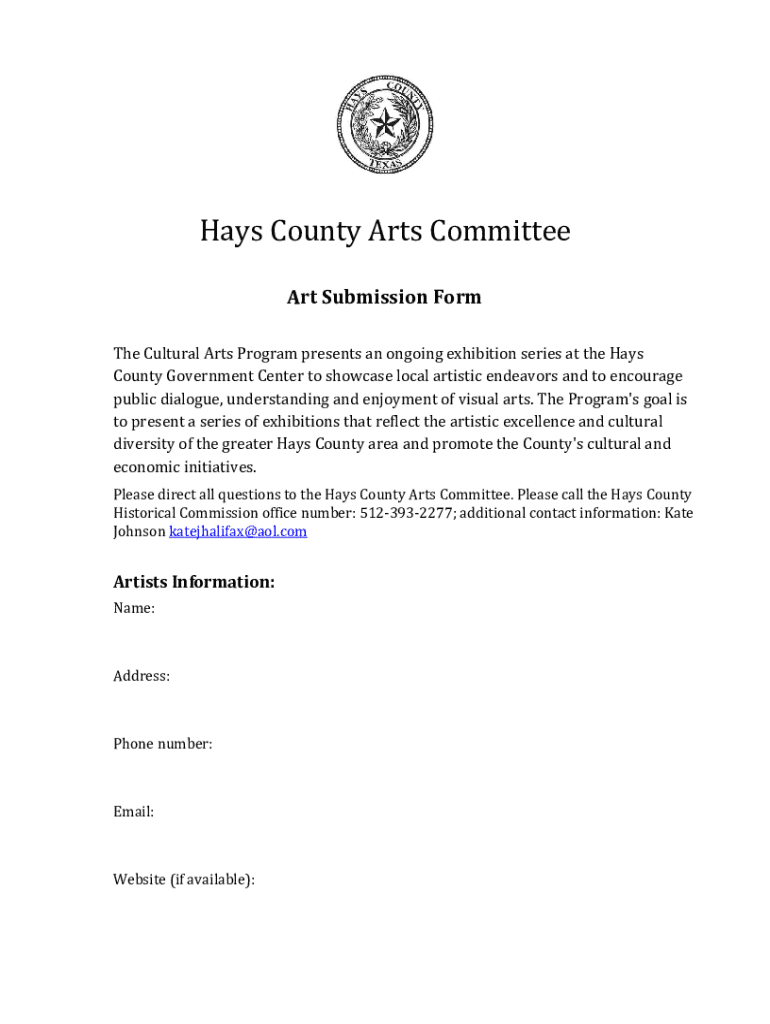 HAYS COUNTY TEXAS

Hays County Arts Committee

Art Submission Form

The Cultural Arts Program presents an ongoing exhibition series at the Hays County Government Center to showcase local artistic endeavors and to encourage public dialogue, understanding and enjoyment of visual arts. The Program's goal is to present a series of exhibitions that reflect the artistic excellence and cultural diversity of the greater Hays County area and promote the County's cultural and economic initiatives.

Please direct all questions to the Hays County Arts Committee. Please call the Hays County Historical Commission office number: 512-393-2277; additional contact information: Kate Johnson katejhalifax@aol.com

Artists Information:

Name:

Address:

Phone number:

Email:

Website (if available):